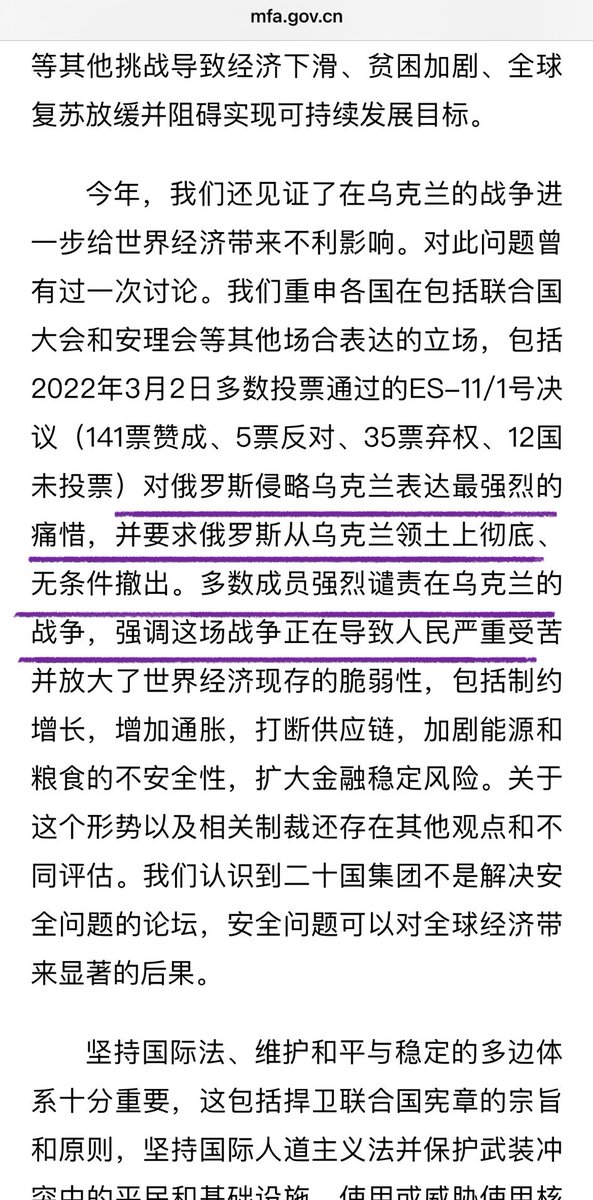 mfa.gov.cn

等其他挑战导致经济下滑、贫困加剧、全球复苏放缓并阻碍实现可持续发展目标。

今年，我们还见证了在乌克兰的战争进一步给世界经济带来不利影响。对此问题曾有过一次讨论。我们重申各国在包括联合国大会和安理会等其他场合表达的立场，包括2022年3月2日多数投票通过的ES-11/1号决议（141票赞成、5票反对、35票弃权、12国未投票）对俄罗斯侵略乌克兰表达最强烈的痛惜，并要求俄罗斯从乌克兰领土上彻底、无条件撤出。多数成员强烈谴责在乌克兰的战争，强调这场战争正在导致人民严重受苦并放大了世界经济现存的脆弱性，包括制约增长，增加通胀，打断供应链，加剧能源和粮食的不安全性，扩大金融稳定风险。关于这个形势以及相关制裁还存在其他观点和不同评估。我们认识到二十国集团不是解决安全问题的论坛，安全问题可以对全球经济带来显著的后果。

坚持国际法、维护和平与稳定的多边体系十分重要，这包括捍卫联合国宪章的宗旨和原则，坚持国际人道主义法并保护武装冲突中的平民和基础设施。使用或威胁使用核